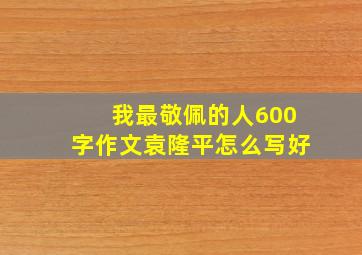 我最敬佩的人600字作文袁隆平怎么写好